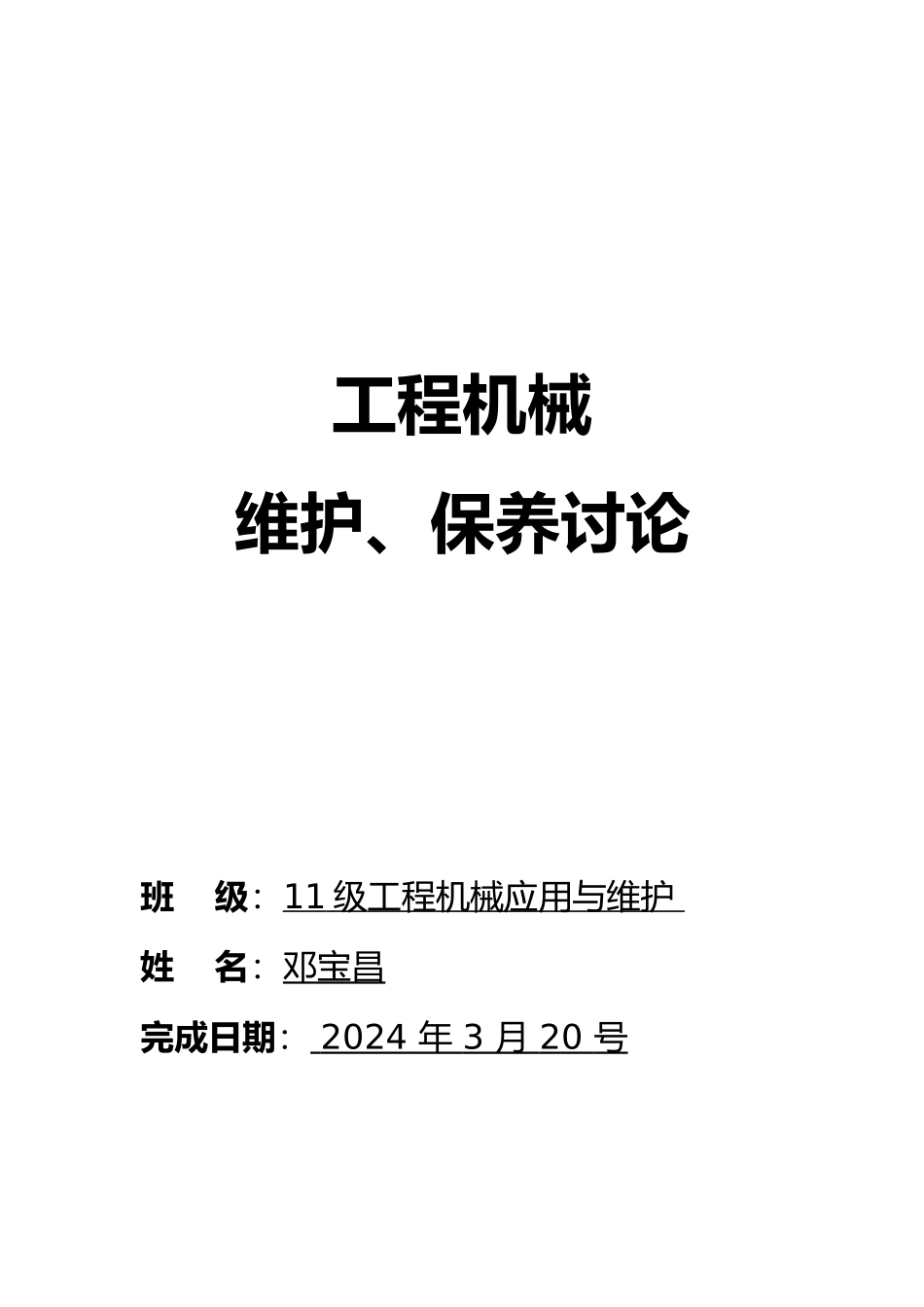 工程机械

维护、保养讨论

班　级：11 级工程机械应用与维护

姓　名：邓宝昌

完成日期： 2024 年 3 月 20 号